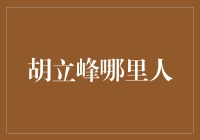 胡立峰哪里人